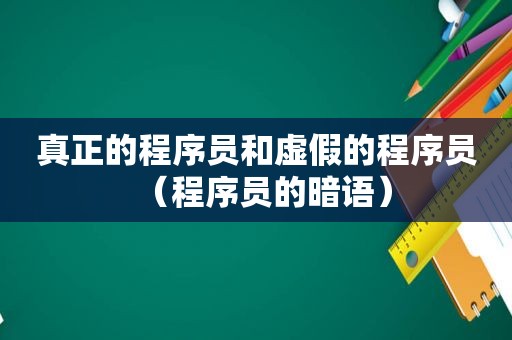 真正的程序员和虚假的程序员（程序员的暗语）